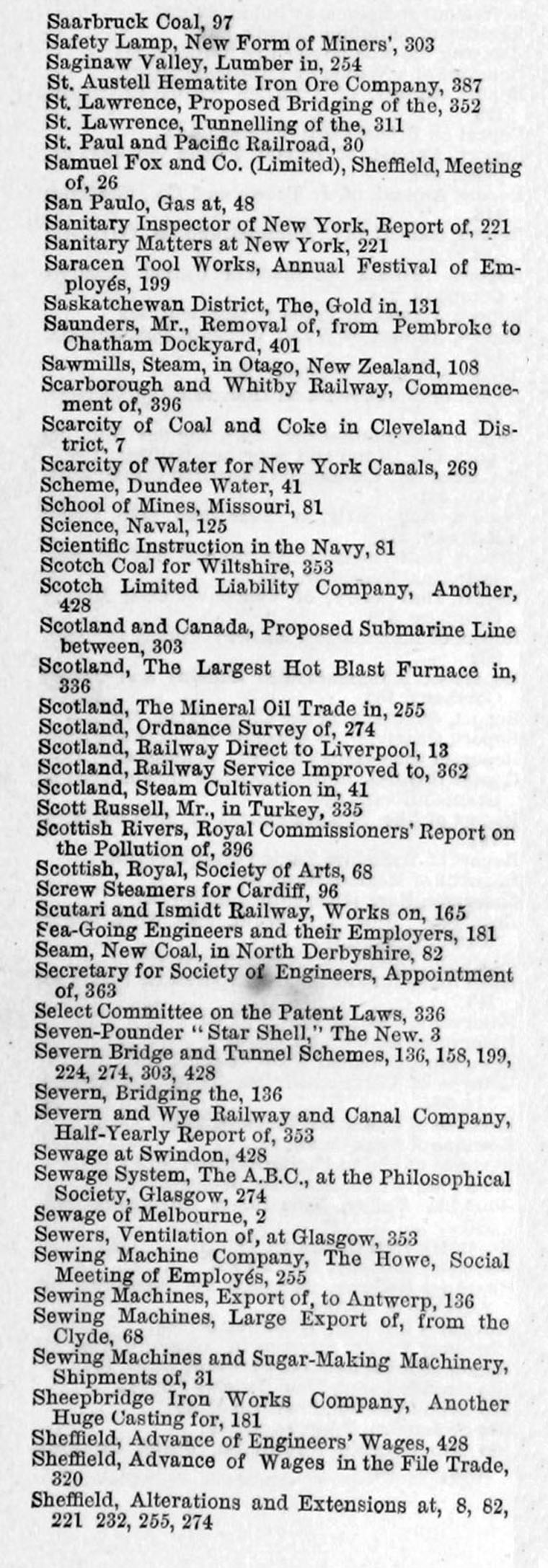 Saarbruck Coal, 97
Safety Lamp, New Form of Miners', 303
Saginaw Valley, Lumber in, 254
St. Austell Hematite Iron Ore Company, 387
St. Lawrence, Proposed Bridging of the, 352
St. Lawrence, Tunnelling of the, 311
St. Paul and Pacific Railroad, 30
Samuel Fox and Co. (Limited), Sheffield, Meeting of, 26
San Paulo, Gas at, 48
Sanitary Inspector of New York, Report of, 221
Sanitary Matters at New York, 221
Saracen Tool Works, Annual Festival of Employés, 199
Saskatchewan District, The, Gold in, 131
Saunders, Mr., Removal of, from Pembroke to Chatham Dockyard, 401
Sawmills, Steam, in Otago, New Zealand, 108
Scarborough and Whitby Railway, Commencement of, 396
Scarcity of Coal and Coke in Cleveland District, 7
Scarcity of Water for New York Canals, 269
Scheme, Dundee Water, 41
School of Mines, Missouri, 81
Science, Naval, 125
Scientific Instruction in the Navy, 81
Scotch Coal for Wiltshire, 353
Scotch Limited Liability Company, Another, 428
Scotland and Canada, Proposed Submarine Line between, 303
Scotland, The Largest Hot Blast Furnace in, 336
Scotland, The Mineral Oil Trade in, 255
Scotland, Ordnance Survey of, 274
Scotland, Railway Direct to Liverpool, 13
Scotland, Railway Service Improved to, 362
Scotland, Steam Cultivation in, 41
Scott Russell, Mr., in Turkey, 335
Scottish Rivers, Royal Commissioners' Report on the Pollution of, 396
Scottish, Royal, Society of Arts, 68
Screw Steamers for Cardiff, 96
Scutari and Ismidt Railway, Works on, 165
Sea-Going Engineers and their Employers, 181
Seam, New Coal, in North Derbyshire, 82
Secretary for Society of Engineers, Appointment of, 363
Select Committee on the Patent Laws, 336
Seven-Pounder "Star Shell," The New. 3
Severn Bridge and Tunnel Schemes, 136, 158, 199, 224, 274, 303, 428
Severn, Bridging the, 136
Severn and Wye Railway and Canal Company, Half-Yearly Report of, 353
Sewage at Swindon, 428
Sewage System, The A.B.C., at the Philosophical Society, Glasgow, 274
Sewage of Melbourne, 2
Sewers, Ventilation of, at Glasgow, 353
Sewing Machine Company, The Howe, Social Meeting of Employés, 255
Sewing Machines, Export of, to Antwerp, 136
Sewing Machines, Large Export of, from the Clyde, 68
Sewing Machines and Sugar-Making Machinery, Shipments of, 31
Sheepbridge Iron Works Company, Another Huge Casting for, 181
Sheffield, Advance of Engineers' Wages, 428
Sheffield, Advance of Wages in the File Trade, 320
Sheffield, Alterations and Extensions at, 8, 82, 221 232, 255, 274